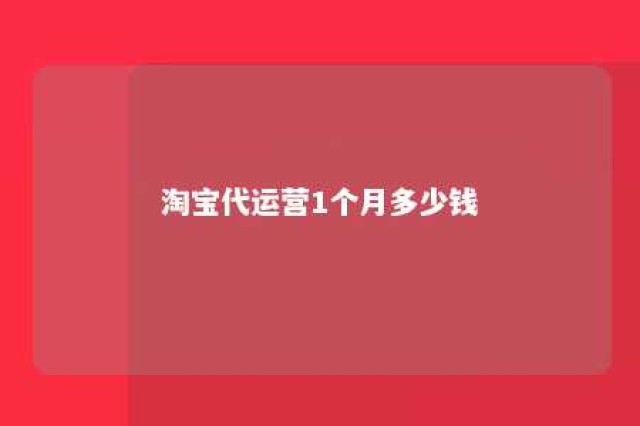 淘宝代运营1个月多少钱